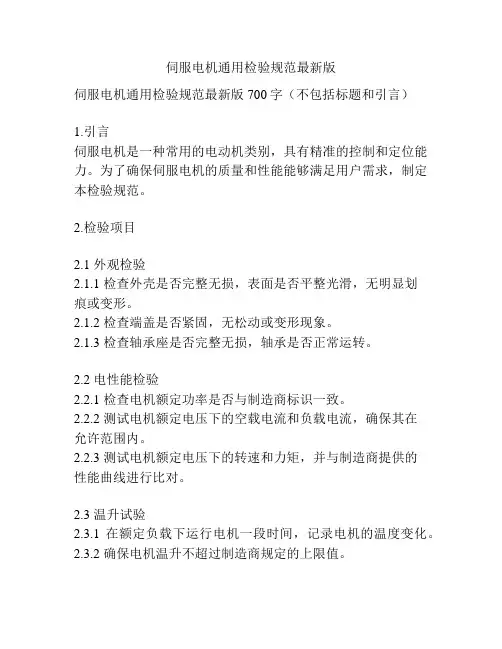 伺服电机通用检验规范最新版

伺服电机通用检验规范最新版 700 字（不包括标题和引言）

1.引言
伺服电机是一种常用的电动机类别，具有精准的控制和定位能力。为了确保伺服电机的质量和性能能够满足用户需求，制定本检验规范。

2.检验项目

2.1 外观检验
2.1.1 检查外壳是否完整无损，表面是否平整光滑，无明显划痕或变形。
2.1.2 检查端盖是否紧固，无松动或变形现象。
2.1.3 检查轴承座是否完整无损，轴承是否正常运转。

2.2 电性能检验
2.2.1 检查电机额定功率是否与制造商标识一致。
2.2.2 测试电机额定电压下的空载电流和负载电流，确保其在允许范围内。
2.2.3 测试电机额定电压下的转速和力矩，并与制造商提供的性能曲线进行比对。

2.3 温升试验
2.3.1 在额定负载下运行电机一段时间，记录电机的温度变化。
2.3.2 确保电机温升不超过制造商规定的上限值。